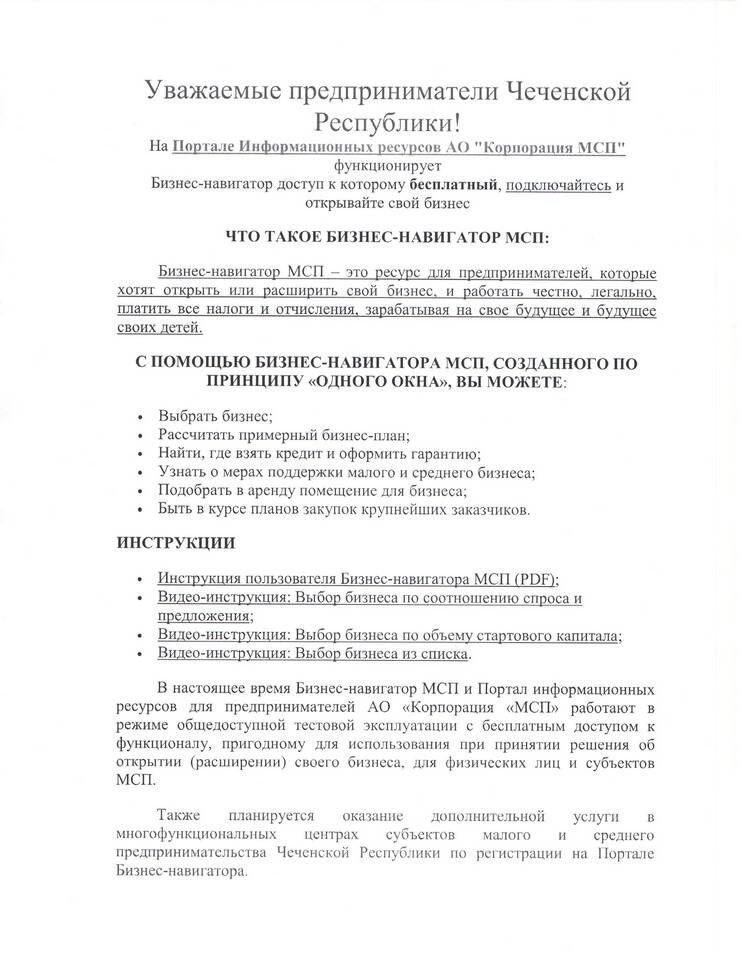 Уважаемые предприниматели Чеченской Республики!

На Портале Информационных ресурсов АО "Корпорация МСП" функционирует Бизнес-навигатор доступ к которому бесплатный, подключайтесь и открывайте свой бизнес

ЧТО ТАКОЕ БИЗНЕС-НАВИГАТОР МСП:

Бизнес-навигатор МСП – это ресурс для предпринимателей, которые хотят открыть или расширить свой бизнес, и работать честно, легально, платить все налоги и отчисления, зарабатывая на свое будущее и будущее своих детей.

С ПОМОЩЬЮ БИЗНЕС-НАВИГАТОРА МСП, СОЗДАННОГО ПО ПРИНЦИПУ «ОДНОГО ОКНА», ВЫ МОЖЕТЕ:

• Выбрать бизнес;
• Рассчитать примерный бизнес-план;
• Найти, где взять кредит и оформить гарантию;
• Узнать о мерах поддержки малого и среднего бизнеса;
• Подобрать в аренду помещение для бизнеса;
• Быть в курсе планов закупок крупнейших заказчиков.

ИНСТРУКЦИИ

• Инструкция пользователя Бизнес-навигатора МСП (PDF);
• Видео-инструкция: Выбор бизнеса по соотношению спроса и предложения;
• Видео-инструкция: Выбор бизнеса по объему стартового капитала;
• Видео-инструкция: Выбор бизнеса из списка.

В настоящее время Бизнес-навигатор МСП и Портал информационных ресурсов для предпринимателей АО «Корпорация «МСП» работают в режиме общедоступной тестовой эксплуатации с бесплатным доступом к функционалу, пригодному для использования при принятии решения об открытии (расширении) своего бизнеса, для физических лиц и субъектов МСП.

Также планируется оказание дополнительной услуги в многофункциональных центрах субъектов малого и среднего предпринимательства Чеченской Республики по регистрации на Портале Бизнес-навигатора.